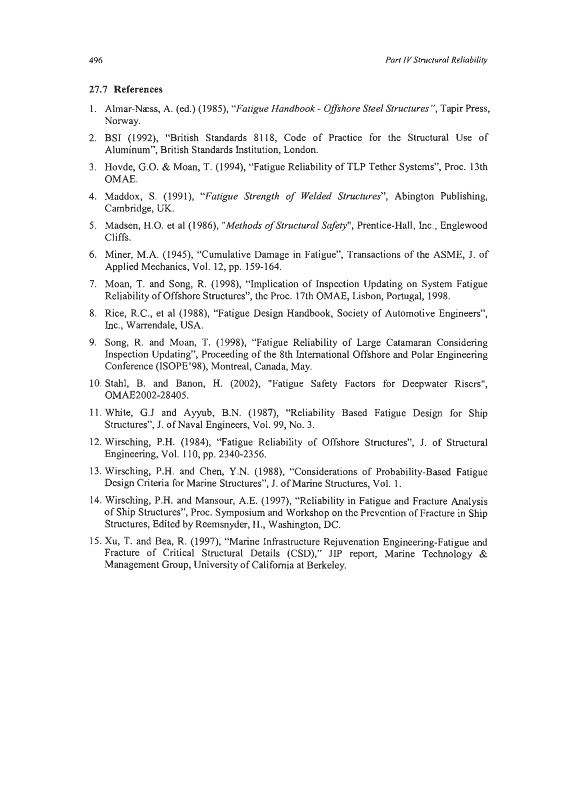 496

Part IV Structural Reliability

27.7 References

1. Almar-Næss, A. (ed.) (1985), "Fatigue Handbook - Offshore Steel Structures", Tapir Press, Norway.

2. BSI (1992), "British Standards 8118, Code of Practice for the Structural Use of Aluminum", British Standards Institution, London.

3. Hovde, G.O. & Moan, T. (1994), "Fatigue Reliability of TLP Tether Systems", Proc. 13th OMAE.

4. Maddox, S. (1991), "Fatigue Strength of Welded Structures", Abington Publishing, Cambridge, UK.

5. Madsen, H.O. et al (1986), "Methods of Structural Safety", Prentice-Hall, Inc., Englewood Cliffs.

6. Miner, M.A. (1945), "Cumulative Damage in Fatigue", Transactions of the ASME, J. of Applied Mechanics, Vol. 12, pp. 159-164.

7. Moan, T. and Song, R. (1998), "Implication of Inspection Updating on System Fatigue Reliability of Offshore Structures", the Proc. 17th OMAE, Lisbon, Portugal, 1998.

8. Rice, R.C., et al (1988), "Fatigue Design Handbook, Society of Automotive Engineers", Inc., Warrendale, USA.

9. Song, R. and Moan, T. (1998), "Fatigue Reliability of Large Catamaran Considering Inspection Updating", Proceeding of the 8th International Offshore and Polar Engineering Conference (ISOPE'98), Montreal, Canada, May.

10. Stahl, B. and Banon, H. (2002), "Fatigue Safety Factors for Deepwater Risers", OMAE2002-28405.

11. White, G.J and Ayyub, B.N. (1987), "Reliability Based Fatigue Design for Ship Structures", J. of Naval Engineers, Vol. 99, No. 3.

12. Wirsching, P.H. (1984), "Fatigue Reliability of Offshore Structures", J. of Structural Engineering, Vol. 110, pp. 2340-2356.

13. Wirsching, P.H. and Chen, Y.N. (1988), "Considerations of Probability-Based Fatigue Design Criteria for Marine Structures", J. of Marine Structures, Vol. 1.

14. Wirsching, P.H. and Mansour, A.E. (1997), "Reliability in Fatigue and Fracture Analysis of Ship Structures", Proc. Symposium and Workshop on the Prevention of Fracture in Ship Structures, Edited by Reemsnyder, H., Washington, DC.

15. Xu, T. and Bea, R. (1997), "Marine Infrastructure Rejuvenation Engineering-Fatigue and Fracture of Critical Structural Details (CSD)," JIP report, Marine Technology & Management Group, University of California at Berkeley.